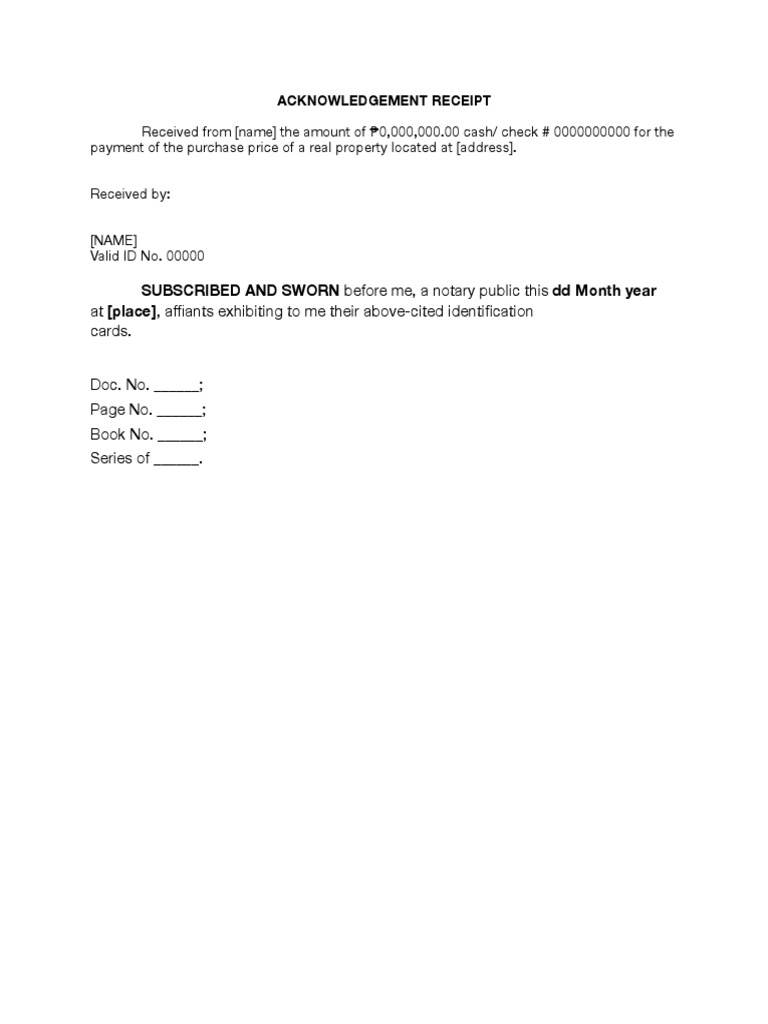 ACKNOWLEDGEMENT RECEIPT

Received from [name] the amount of ₱0,000,000.00 cash/ check # 0000000000 for the payment of the purchase price of a real property located at [address].

Received by:

[NAME]
Valid ID No. 00000

SUBSCRIBED AND SWORN before me, a notary public this dd Month year at [place], affiants exhibiting to me their above-cited identification cards.

Doc. No. ____;
Page No. ____;
Book No. ____;
Series of ____.